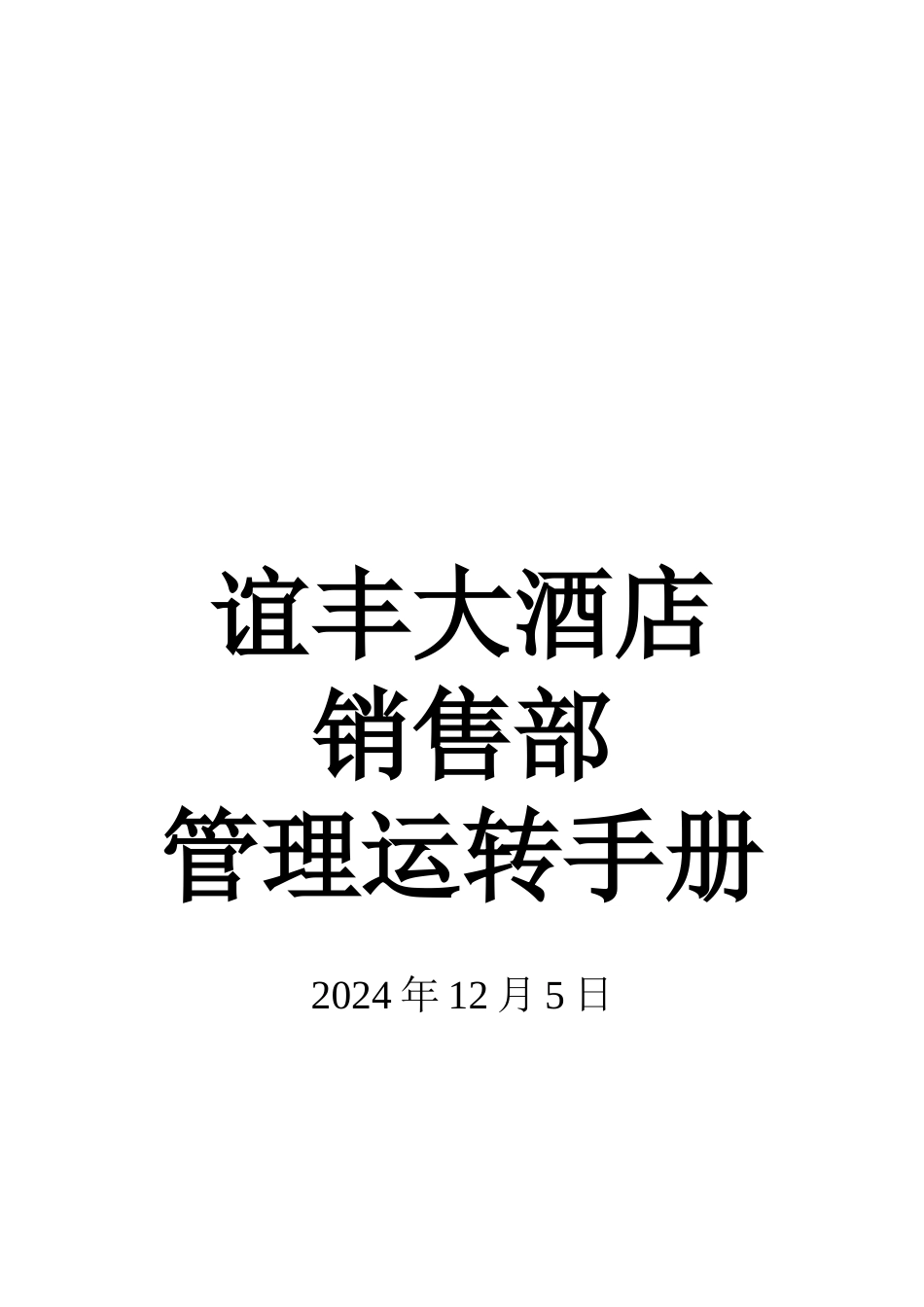 谊丰大酒店
销售部
管理运转手册

2024 年 12 月 5 日